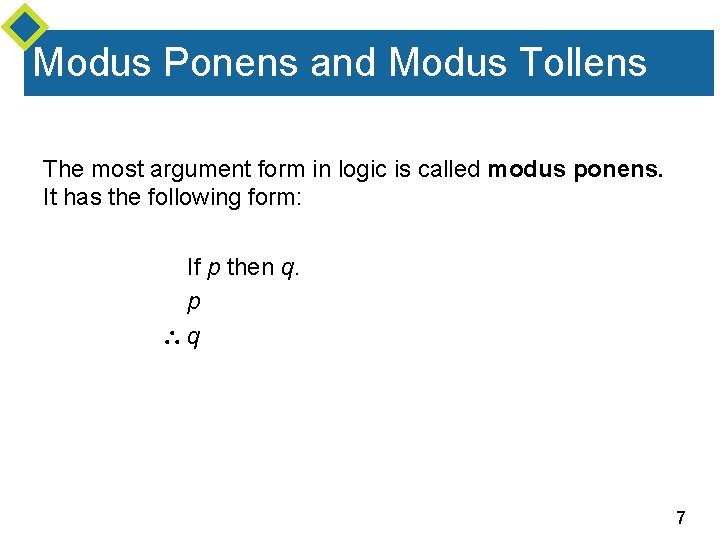 Modus Ponens and Modus Tollens

The most argument form in logic is called modus ponens. It has the following form:

If p then q.
p
∴ q

7